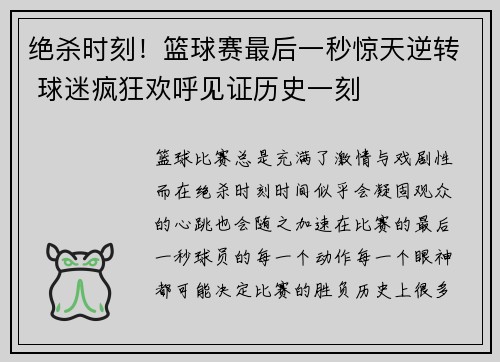 绝杀时刻！篮球赛最后一秒惊天逆转 球迷疯狂欢呼见证历史一刻

篮球比赛总是充满了激情与戏剧性而在绝杀时刻时间似乎会凝固观众的心跳也会随之加速在比赛的最后一秒球员的每一个动作每一个眼神都可能决定比赛的胜负历史上很多